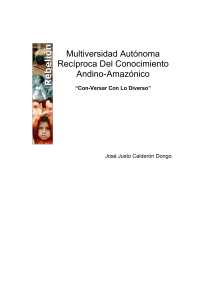 Rebelión

Multiversidad Autónoma Recíproca Del Conocimiento Andino-Amazónico

"Con-Versar Con Lo Diverso"

José Justo Calderón Dongo